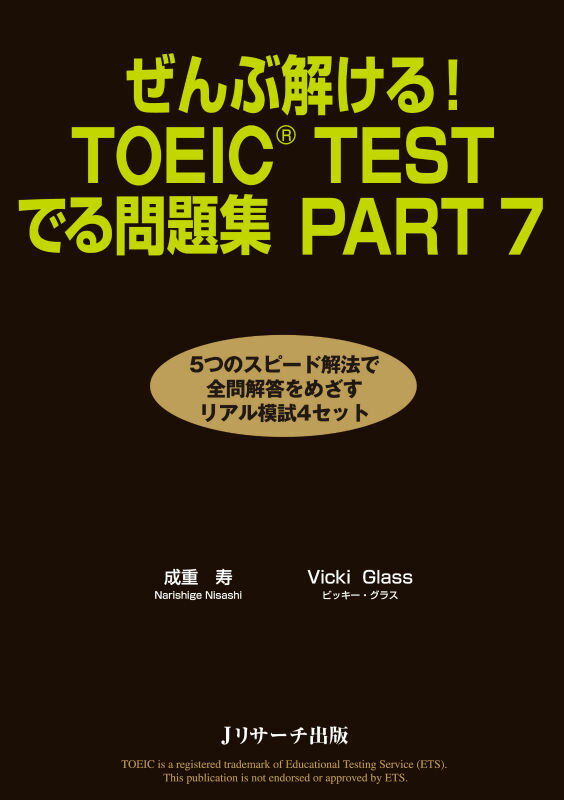 ぜんぶ解ける！
TOEIC® TEST
でる問題集 PART 7

5つのスピード解法で
全問解答をめざす
リアル模試4セット

成重 寿
Narishige Nisashi

Vicki Glass
ビッキー・グラス

Jリサーチ出版

TOEIC is a registered trademark of Educational Testing Service (ETS).
This publication is not endorsed or approved by ETS.